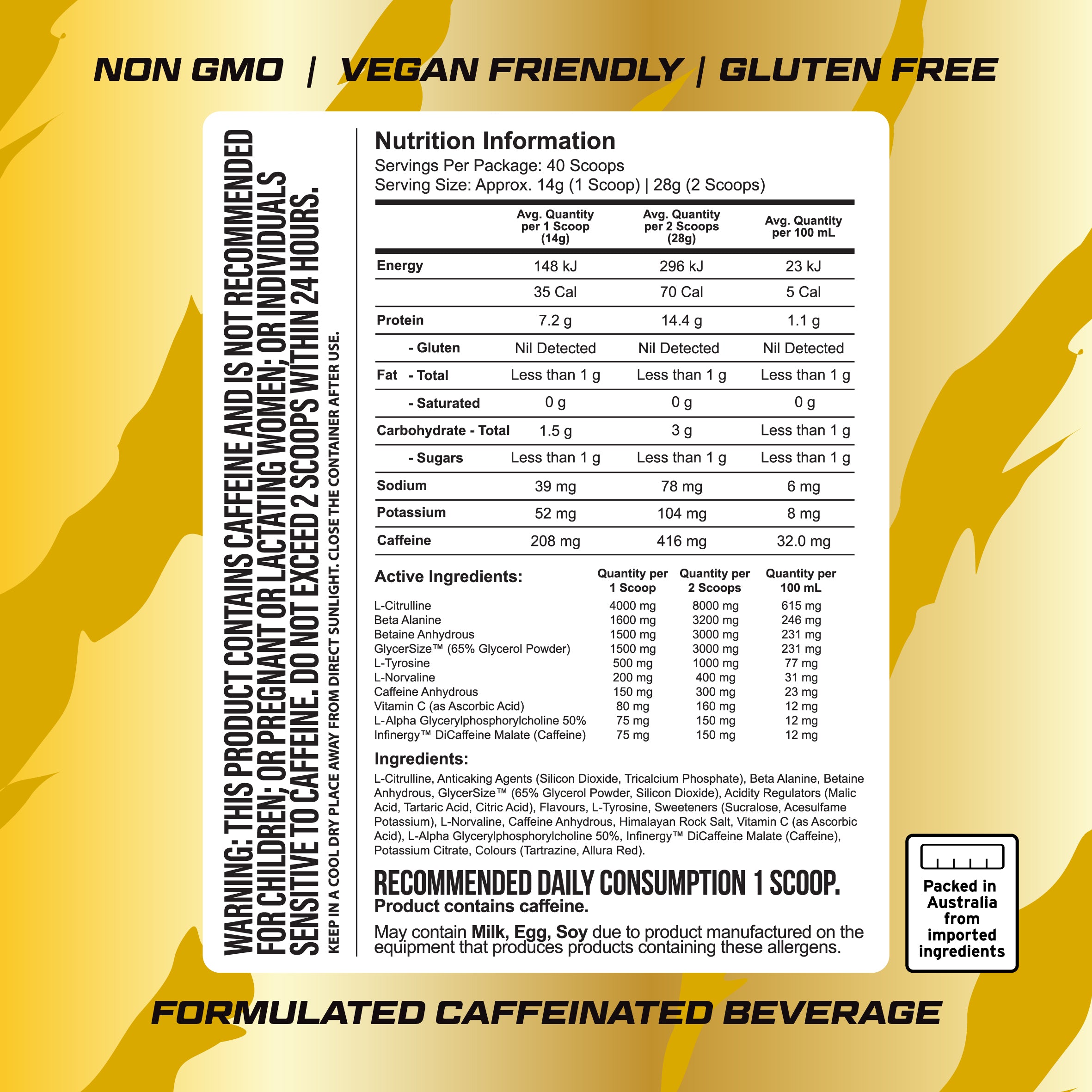 NON GMO | VEGAN FRIENDLY | GLUTEN FREE

WARNING: THIS PRODUCT CONTAINS CAFFEINE AND IS NOT RECOMMENDED FOR CHILDREN; OR PREGNANT OR LACTATING WOMEN; OR INDIVIDUALS SENSITIVE TO CAFFEINE. DO NOT EXCEED 2 SCOOPS WITHIN 24 HOURS.

KEEP IN A COOL DRY PLACE AWAY FROM DIRECT SUNLIGHT. CLOSE THE CONTAINER AFTER USE.

Nutrition Information
Servings Per Package: 40 Scoops
Serving Size: Approx. 14g (1 Scoop) | 28g (2 Scoops)

| | Avg. Quantity per 1 Scoop (14g) | Avg. Quantity per 2 Scoops (28g) | Avg. Quantity per 100 mL |
|---|---|---|---|
| Energy | 148 kJ | 296 kJ | 23 kJ |
| | 35 Cal | 70 Cal | 5 Cal |
| Protein | 7.2 g | 14.4 g | 1.1 g |
| - Gluten | Nil Detected | Nil Detected | Nil Detected |
| Fat - Total | Less than 1 g | Less than 1 g | Less than 1 g |
| - Saturated | 0 g | 0 g | 0 g |
| Carbohydrate - Total | 1.5 g | 3 g | Less than 1 g |
| - Sugars | Less than 1 g | Less than 1 g | Less than 1 g |
| Sodium | 39 mg | 78 mg | 6 mg |
| Potassium | 52 mg | 104 mg | 8 mg |
| Caffeine | 208 mg | 416 mg | 32.0 mg |

| Active Ingredients: | Quantity per 1 Scoop | Quantity per 2 Scoops | Quantity per 100 mL |
|---|---|---|---|
| L-Citrulline | 4000 mg | 8000 mg | 615 mg |
| Beta Alanine | 1600 mg | 3200 mg | 246 mg |
| Betaine Anhydrous | 1500 mg | 3000 mg | 231 mg |
| GlycerSize™ (65% Glycerol Powder) | 1500 mg | 3000 mg | 231 mg |
| L-Tyrosine | 500 mg | 1000 mg | 77 mg |
| L-Norvaline | 200 mg | 400 mg | 31 mg |
| Caffeine Anhydrous | 150 mg | 300 mg | 23 mg |
| Vitamin C (as Ascorbic Acid) | 80 mg | 160 mg | 12 mg |
| L-Alpha Glycerylphosphorylcholine 50% | 75 mg | 150 mg | 12 mg |
| Infinergy™ DiCaffeine Malate (Caffeine) | 75 mg | 150 mg | 12 mg |

Ingredients:
L-Citrulline, Anticaking Agents (Silicon Dioxide, Tricalcium Phosphate), Beta Alanine, Betaine Anhydrous, GlycerSize™ (65% Glycerol Powder, Silicon Dioxide), Acidity Regulators (Malic Acid, Tartaric Acid, Citric Acid), Flavours, L-Tyrosine, Sweeteners (Sucralose, Acesulfame Potassium), L-Norvaline, Caffeine Anhydrous, Himalayan Rock Salt, Vitamin C (as Ascorbic Acid), L-Alpha Glycerylphosphorylcholine 50%, Infinergy™ DiCaffeine Malate (Caffeine), Potassium Citrate, Colours (Tartrazine, Allura Red).

RECOMMENDED DAILY CONSUMPTION 1 SCOOP.
Product contains caffeine.

May contain Milk, Egg, Soy due to product manufactured on the equipment that produces products containing these allergens.

Packed in Australia from imported ingredients

FORMULATED CAFFEINATED BEVERAGE